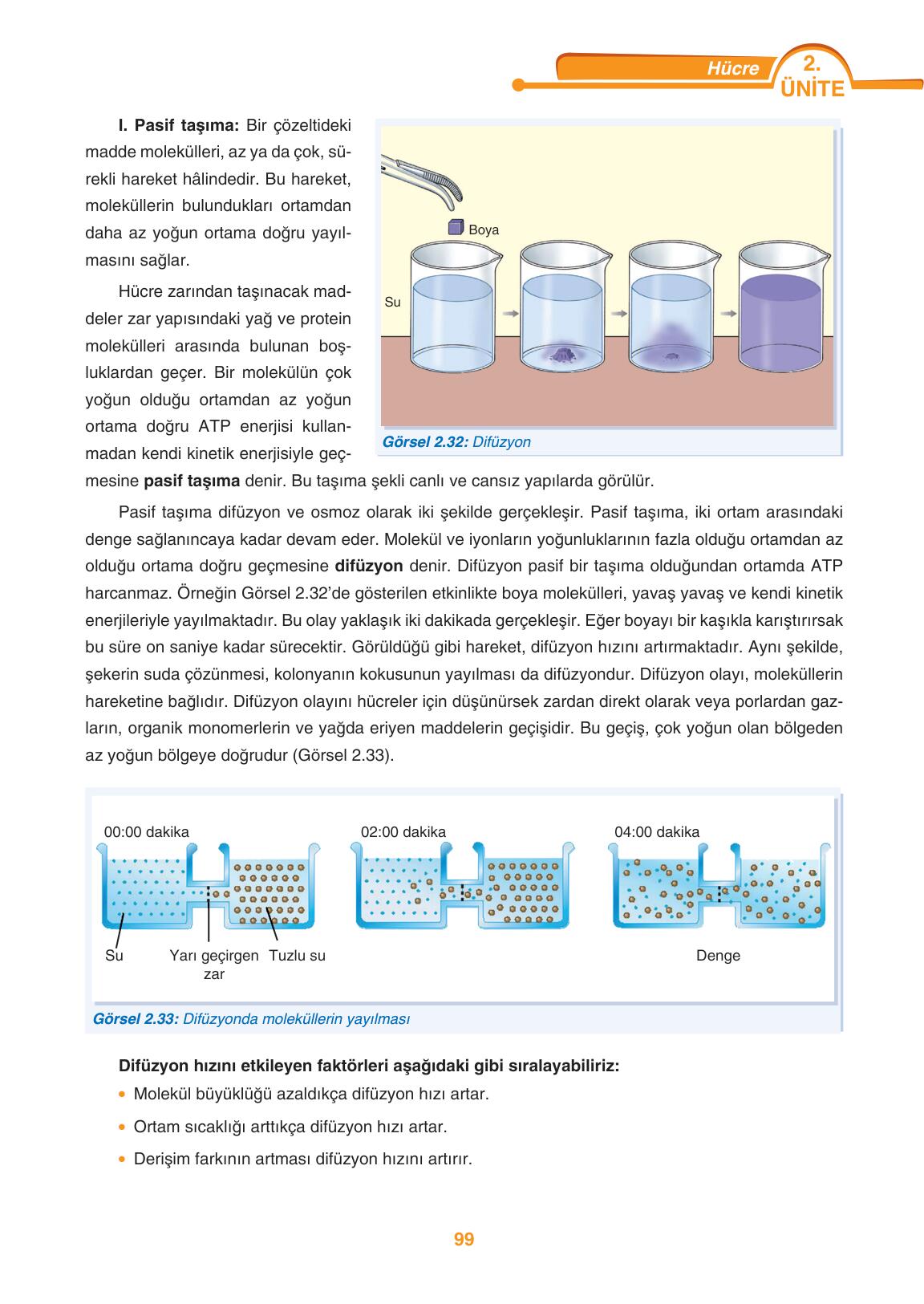 Hücre 2. ÜNİTE

I. Pasif taşıma: Bir çözeltideki madde molekülleri, az ya da çok, sürekli hareket hâlindedir. Bu hareket, moleküllerin bulundukları ortamdan daha az yoğun ortama doğru yayılmasını sağlar.

Hücre zarından taşınacak maddeler zar yapısındaki yağ ve protein molekülleri arasında bulunan boşluklardan geçer. Bir molekülün çok yoğun olduğu ortamdan az yoğun ortama doğru ATP enerjisi kullanmadan kendi kinetik enerjisiyle geçmesine pasif taşıma denir. Bu taşıma şekli canlı ve cansız yapılarda görülür.

Boya

Su

Görsel 2.32: Difüzyon

Pasif taşıma difüzyon ve osmoz olarak iki şekilde gerçekleşir. Pasif taşıma, iki ortam arasındaki denge sağlanıncaya kadar devam eder. Molekül ve iyonların yoğunluklarının fazla olduğu ortamdan az olduğu ortama doğru geçmesine difüzyon denir. Difüzyon pasif bir taşıma olduğundan ortamda ATP harcanmaz. Örneğin Görsel 2.32'de gösterilen etkinlikte boya molekülleri, yavaş yavaş ve kendi kinetik enerjileriyle yayılmaktadır. Bu olay yaklaşık iki dakikada gerçekleşir. Eğer boyayı bir kaşıkla karıştırırsak bu süre on saniye kadar sürecektir. Görüldüğü gibi hareket, difüzyon hızını artırmaktadır. Aynı şekilde, şekerin suda çözünmesi, kolonyanın kokusunun yayılması da difüzyondur. Difüzyon olayı, moleküllerin hareketine bağlıdır. Difüzyon olayını hücreler için düşünürsek zardan direkt olarak veya porlardan gazların, organik monomerlerin ve yağda eriyen maddelerin geçişidir. Bu geçiş, çok yoğun olan bölgeden az yoğun bölgeye doğrudur (Görsel 2.33).

00:00 dakika

02:00 dakika

04:00 dakika

Su

Yarı geçirgen zar

Tuzlu su

Denge

Görsel 2.33: Difüzyonda moleküllerin yayılması

Difüzyon hızını etkileyen faktörleri aşağıdaki gibi sıralayabiliriz:

• Molekül büyüklüğü azaldıkça difüzyon hızı artar.

• Ortam sıcaklığı arttıkça difüzyon hızı artar.

• Derişim farkının artması difüzyon hızını artırır.

99